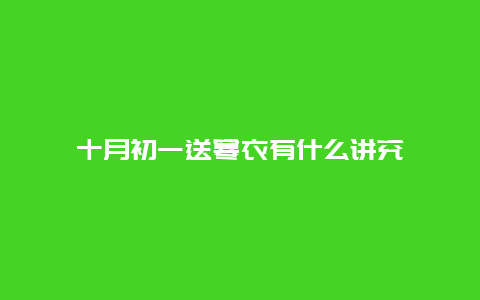 十月初一送寒衣有什么讲究